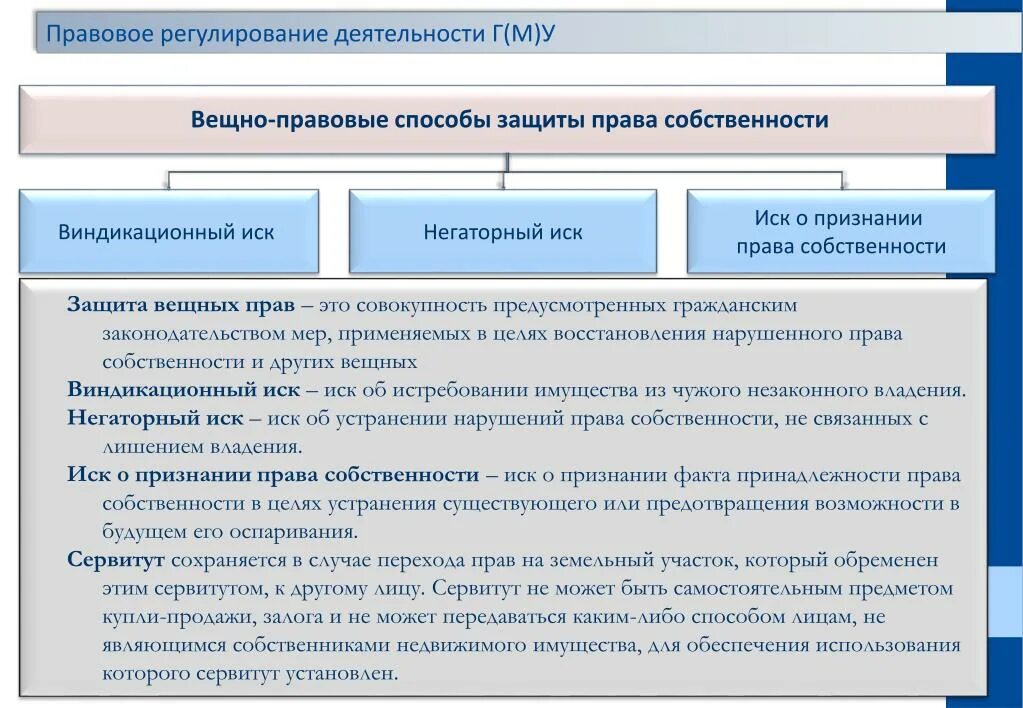 Правовое регулирование деятельности Г(М)У

Вещно-правовые способы защиты права собственности

Виндикационный иск

Негаторный иск

Иск о признании права собственности

Защита вещных прав – это совокупность предусмотренных гражданским законодательством мер, применяемых в целях восстановления нарушенного права собственности и других вещных

Виндикационный иск – иск об истребовании имущества из чужого незаконного владения.

Негаторный иск – иск об устранении нарушений права собственности, не связанных с лишением владения.

Иск о признании права собственности – иск о признании факта принадлежности права собственности в целях устранения существующего или предотвращения возможности в будущем его оспаривания.

Сервитут сохраняется в случае перехода прав на земельный участок, который обременен этим сервитутом, к другому лицу. Сервитут не может быть самостоятельным предметом купли-продажи, залога и не может передаваться каким-либо способом лицам, не являющимся собственниками недвижимого имущества, для обеспечения использования которого сервитут установлен.